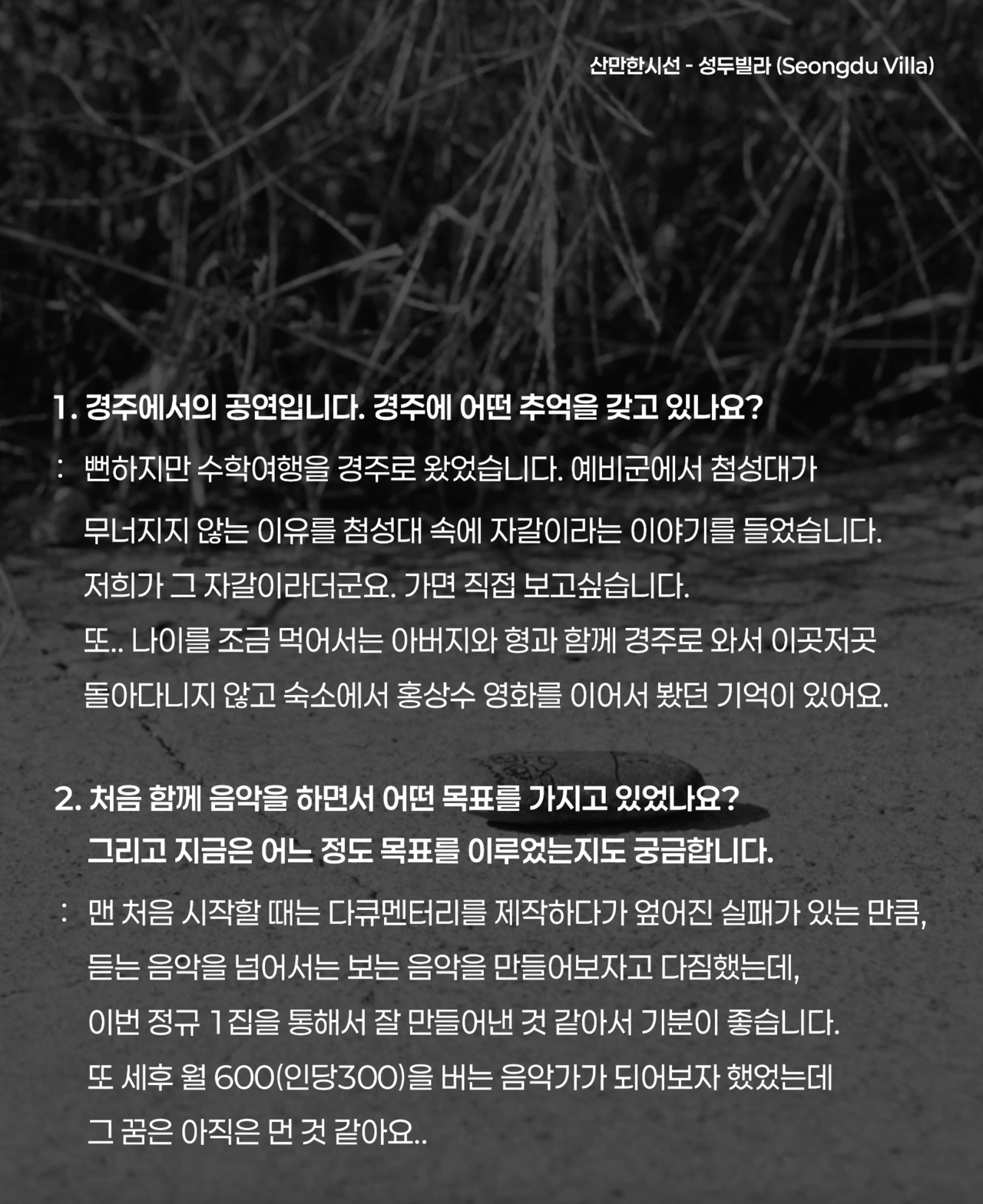 산만한시선 - 성두빌라 (Seongdu Villa)

1. 경주에서의 공연입니다. 경주에 어떤 추억을 갖고 있나요?

: 뻔하지만 수학여행을 경주로 왔었습니다. 예비군에서 첨성대가 무너지지 않는 이유를 첨성대 속에 자갈이라는 이야기를 들었습니다. 저희가 그 자갈이라더군요. 가면 직접 보고싶습니다. 또.. 나이를 조금 먹어서는 아버지와 형과 함께 경주로 와서 이곳저곳 돌아다니지 않고 숙소에서 홍상수 영화를 이어서 봤던 기억이 있어요.

2. 처음 함께 음악을 하면서 어떤 목표를 가지고 있었나요?
그리고 지금은 어느 정도 목표를 이루었는지도 궁금합니다.

: 맨 처음 시작할 때는 다큐멘터리를 제작하다가 엎어진 실패가 있는 만큼, 듣는 음악을 넘어서는 보는 음악을 만들어보자고 다짐했는데, 이번 정규 1집을 통해서 잘 만들어낸 것 같아서 기분이 좋습니다. 또 세후 월 600(인당300)을 버는 음악가가 되어보자 했었는데 그 꿈은 아직은 먼 것 같아요..